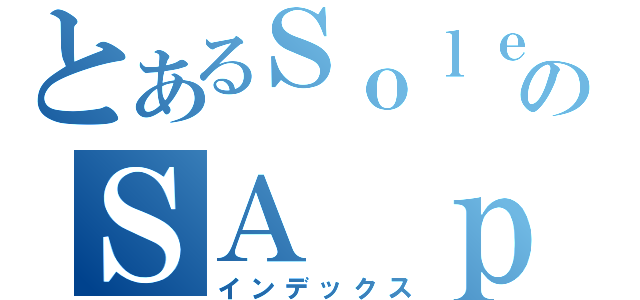 とあるＳｏｌｅの
ＳＡ ｐ
インデックス